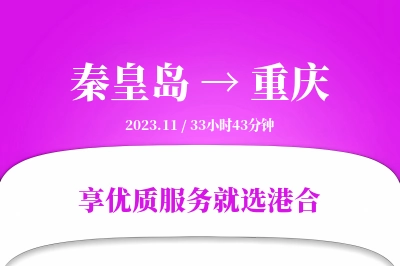 秦皇岛 → 重庆

2023.11 / 33小时43分钟

享优质服务就选港合